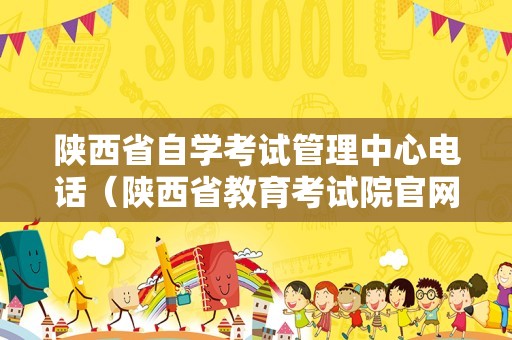 SCHOOL

陕西省自学考试管理中心电话（陕西省教育考试院官网